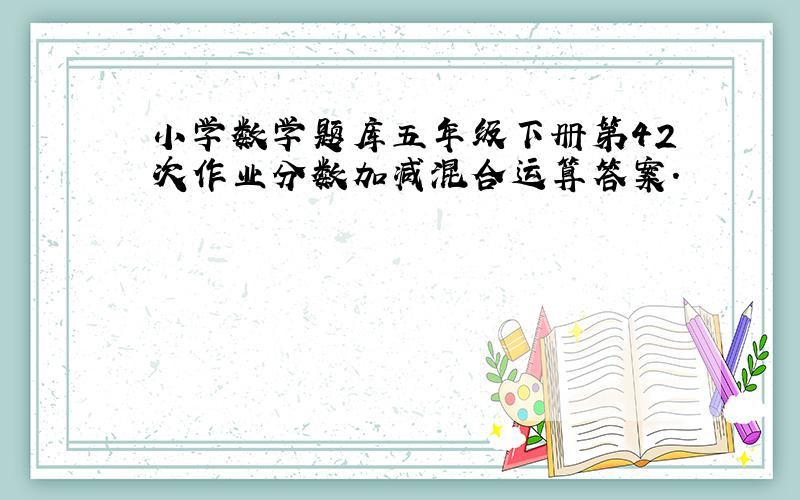 小学数学题库五年级下册第42次作业分数加减混合运算答案.